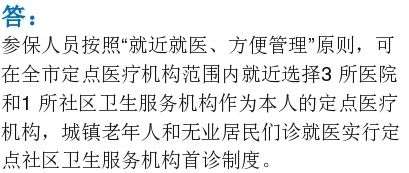 答：
参保人员按照“就近就医、方便管理”原则，可在全市定点医疗机构范围内就近选择3 所医院和1 所社区卫生服务机构作为本人的定点医疗机构，城镇老年人和无业居民们诊就医实行定点社区卫生服务机构首诊制度。